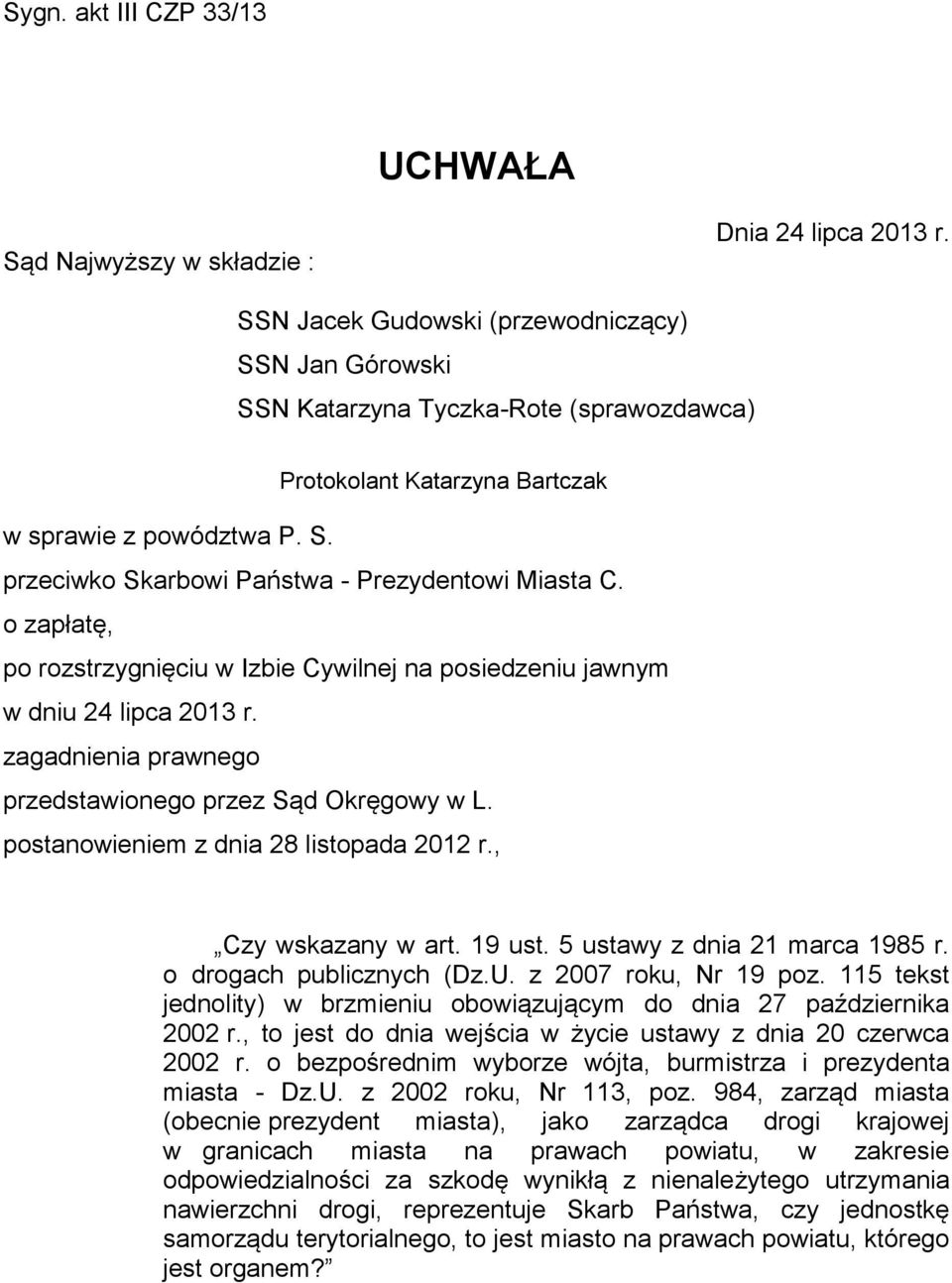 Sygn. akt III CZP 33/13

UCHWAŁA

Dnia 24 lipca 2013 r.

Sąd Najwyższy w składzie :

SSN Jacek Gudowski (przewodniczący)
SSN Jan Górowski
SSN Katarzyna Tyczka-Rote (sprawozdawca)

Protokolant Katarzyna Bartczak

w sprawie z powództwa P. S.
przeciwko Skarbowi Państwa - Prezydentowi Miasta C.
o zapłatę,
po rozstrzygnięciu w Izbie Cywilnej na posiedzeniu jawnym
w dniu 24 lipca 2013 r.
zagadnienia prawnego
przedstawionego przez Sąd Okręgowy w L.
postanowieniem z dnia 28 listopada 2012 r.,

„Czy wskazany w art. 19 ust. 5 ustawy z dnia 21 marca 1985 r. o drogach publicznych (Dz.U. z 2007 roku, Nr 19 poz. 115 tekst jednolity) w brzmieniu obowiązującym do dnia 27 października 2002 r., to jest do dnia wejścia w życie ustawy z dnia 20 czerwca 2002 r. o bezpośrednim wyborze wójta, burmistrza i prezydenta miasta - Dz.U. z 2002 roku, Nr 113, poz. 984, zarząd miasta (obecnie prezydent miasta), jako zarządca drogi krajowej w granicach miasta na prawach powiatu, w zakresie odpowiedzialności za szkodę wynikłą z nienależytego utrzymania nawierzchni drogi, reprezentuje Skarb Państwa, czy jednostkę samorządu terytorialnego, to jest miasto na prawach powiatu, którego jest organem?”